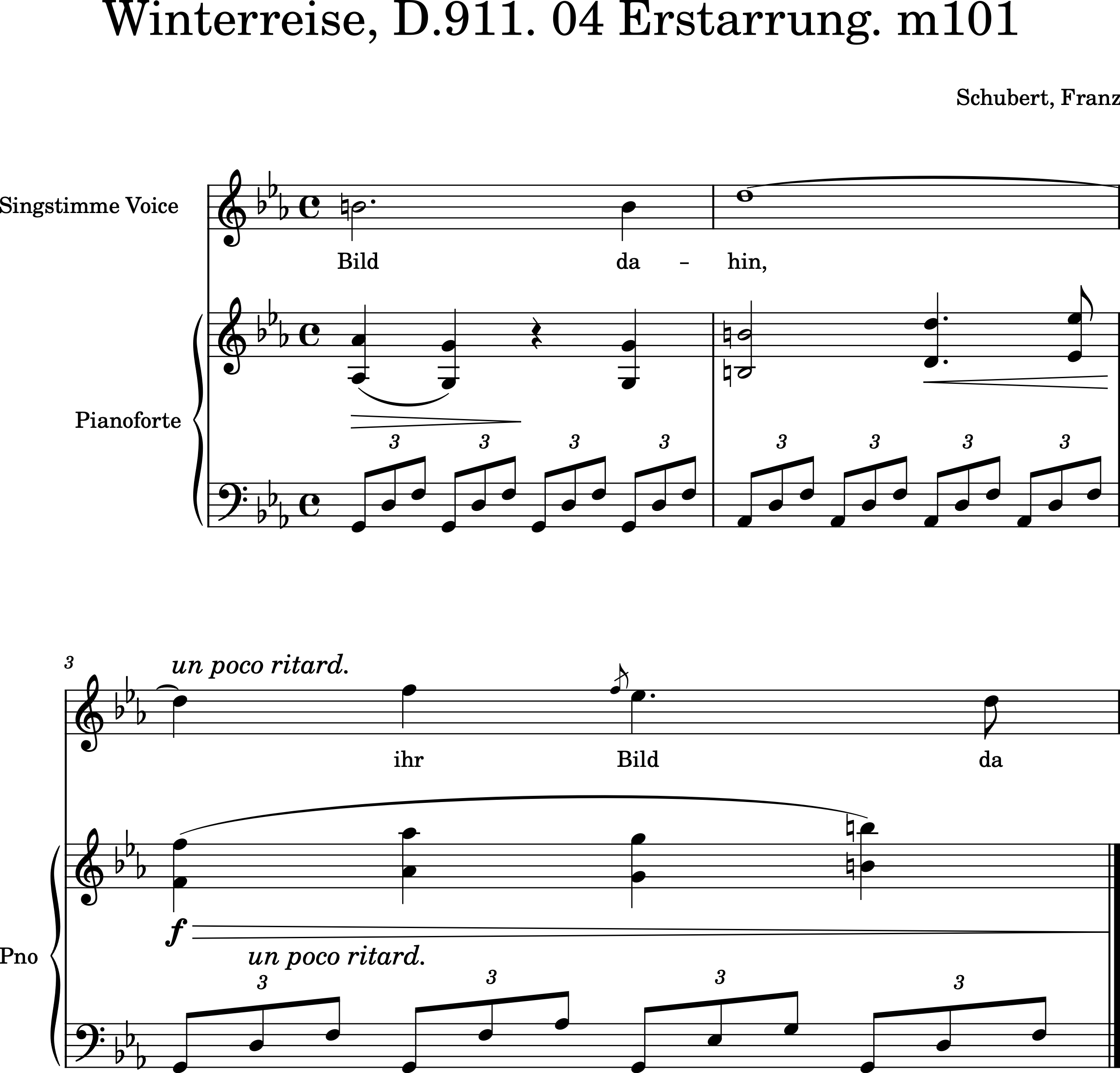 Winterreise, D.911. 04 Erstarrung. m101

Schubert, Franz

Singstimme Voice

Bild da - hin,

Pianoforte

3 3 3 3 3 3 3 3

3

un poco ritard.

ihr Bild da

Pno

f

un poco ritard.

3 3 3 3